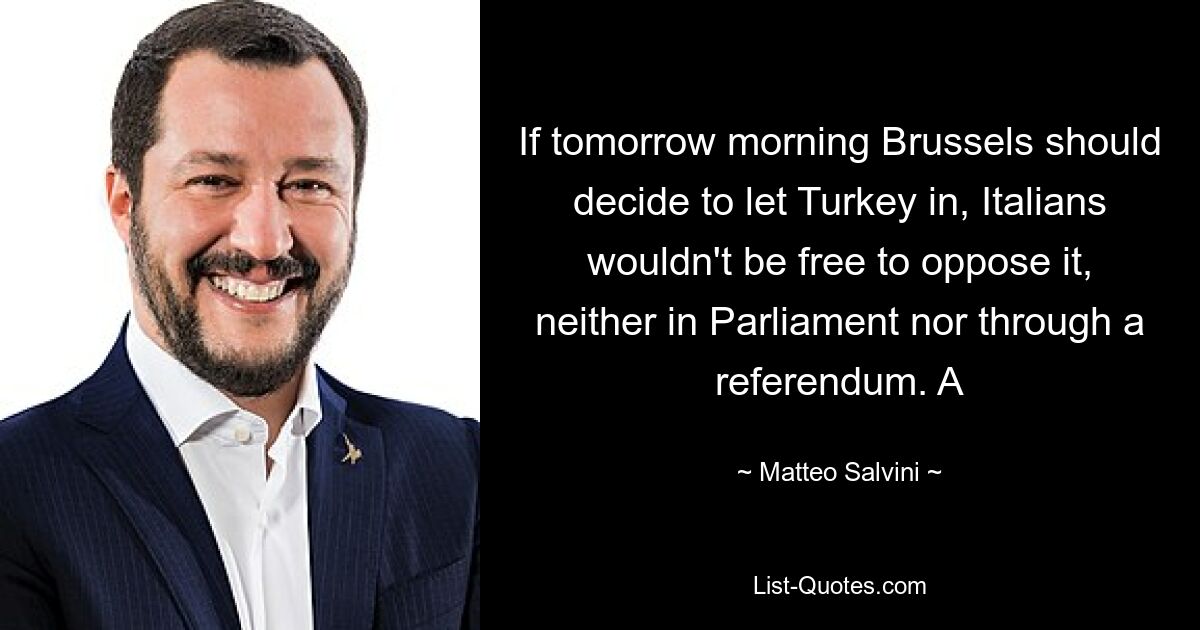 If tomorrow morning Brussels should decide to let Turkey in, Italians wouldn't be free to oppose it, neither in Parliament nor through a referendum. A

~ Matteo Salvini ~

List-Quotes.com